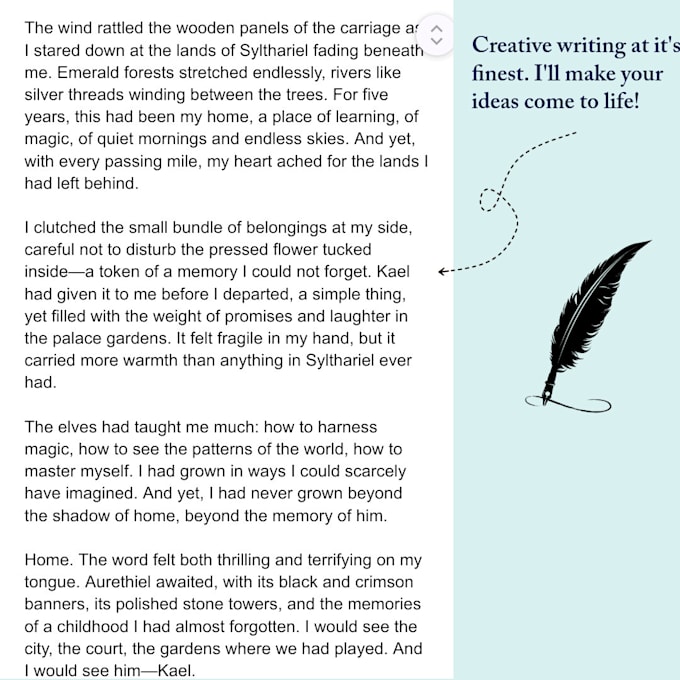 The wind rattled the wooden panels of the carriage as I stared down at the lands of Sylthariel fading beneath me. Emerald forests stretched endlessly, rivers like silver threads winding between the trees. For five years, this had been my home, a place of learning, of magic, of quiet mornings and endless skies. And yet, with every passing mile, my heart ached for the lands I had left behind.

I clutched the small bundle of belongings at my side, careful not to disturb the pressed flower tucked inside—a token of a memory I could not forget. Kael had given it to me before I departed, a simple thing, yet filled with the weight of promises and laughter in the palace gardens. It felt fragile in my hand, but it carried more warmth than anything in Sylthariel ever had.

The elves had taught me much: how to harness magic, how to see the patterns of the world, how to master myself. I had grown in ways I could scarcely have imagined. And yet, I had never grown beyond the shadow of home, beyond the memory of him.

Home. The word felt both thrilling and terrifying on my tongue. Aurethiel awaited, with its black and crimson banners, its polished stone towers, and the memories of a childhood I had almost forgotten. I would see the city, the court, the gardens where we had played. And I would see him—Kael.

Creative writing at it's finest. I'll make your ideas come to life!